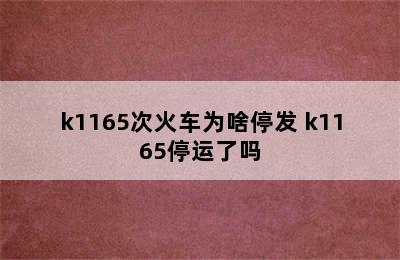 k1165次火车为啥停发 k1165停运了吗